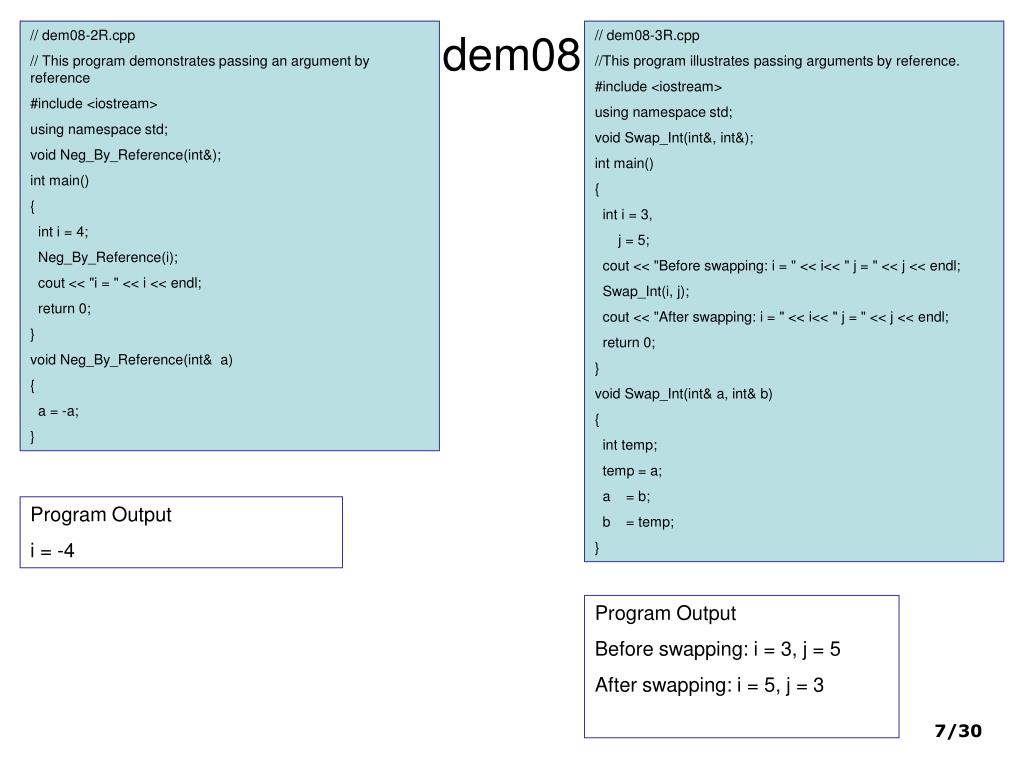 dem08

// dem08-2R.cpp

// This program demonstrates passing an argument by reference

#include <iostream>

using namespace std;

void Neg_By_Reference(int&);

int main()

{

int i = 4;

Neg_By_Reference(i);

cout << "i = " << i << endl;

return 0;

}

void Neg_By_Reference(int& a)

{

a = -a;

}

Program Output

i = -4

// dem08-3R.cpp

//This program illustrates passing arguments by reference.

#include <iostream>

using namespace std;

void Swap_Int(int&, int&);

int main()

{

int i = 3,

j = 5;

cout << "Before swapping: i = " << i<< " j = " << j << endl;

Swap_Int(i, j);

cout << "After swapping: i = " << i<< " j = " << j << endl;

return 0;

}

void Swap_Int(int& a, int& b)

{

int temp;

temp = a;

a = b;

b = temp;

}

Program Output

Before swapping: i = 3, j = 5

After swapping: i = 5, j = 3

7/30